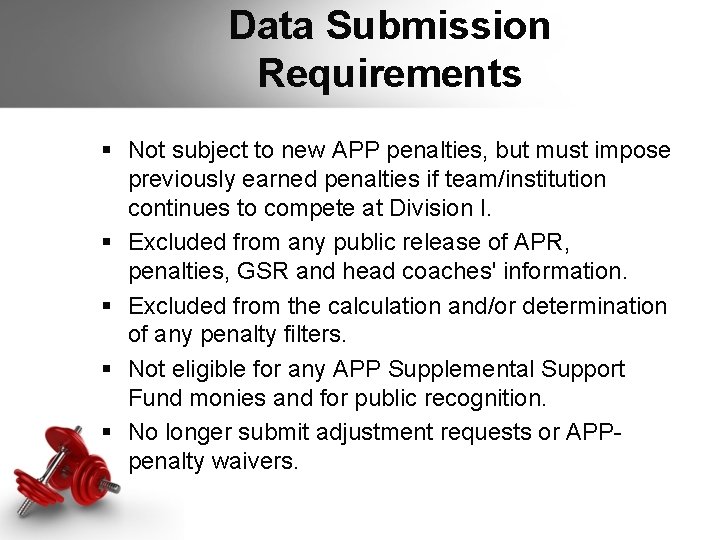 Data Submission Requirements

• Not subject to new APP penalties, but must impose previously earned penalties if team/institution continues to compete at Division I.
• Excluded from any public release of APR, penalties, GSR and head coaches' information.
• Excluded from the calculation and/or determination of any penalty filters.
• Not eligible for any APP Supplemental Support Fund monies and for public recognition.
• No longer submit adjustment requests or APP-penalty waivers.